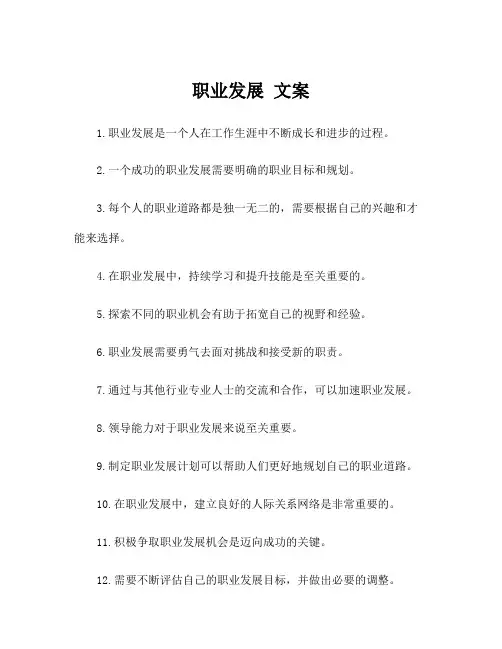 职业发展 文案

1.职业发展是一个人在工作生涯中不断成长和进步的过程。

2.一个成功的职业发展需要明确的职业目标和规划。

3.每个人的职业道路都是独一无二的，需要根据自己的兴趣和才能来选择。

4.在职业发展中，持续学习和提升技能是至关重要的。

5.探索不同的职业机会有助于拓宽自己的视野和经验。

6.职业发展需要勇气去面对挑战和接受新的职责。

7.通过与其他行业专业人士的交流和合作，可以加速职业发展。

8.领导能力对于职业发展来说至关重要。

9.制定职业发展计划可以帮助人们更好地规划自己的职业道路。

10.在职业发展中，建立良好的人际关系网络是非常重要的。

11.积极争取职业发展机会是迈向成功的关键。

12.需要不断评估自己的职业发展目标，并做出必要的调整。